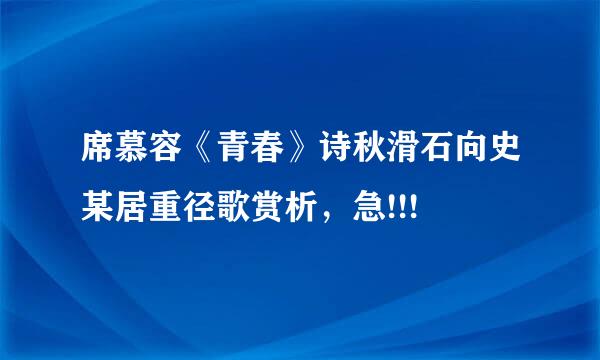 席慕容《青春》诗秋滑石向史某居重径歌赏析，急!!!